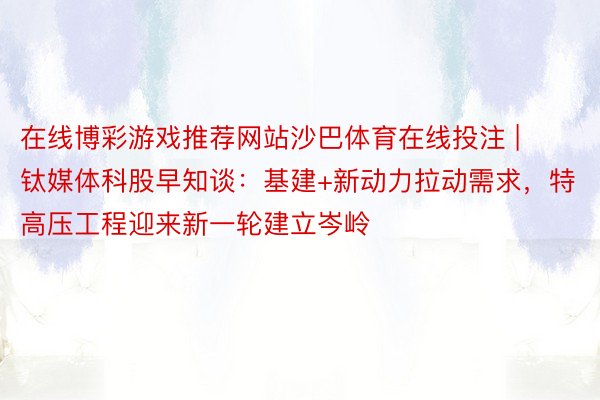 在线博彩游戏推荐网站沙巴体育在线投注 | 钛媒体科股早知谈：基建+新动力拉动需求，特高压工程迎来新一轮建立岑岭